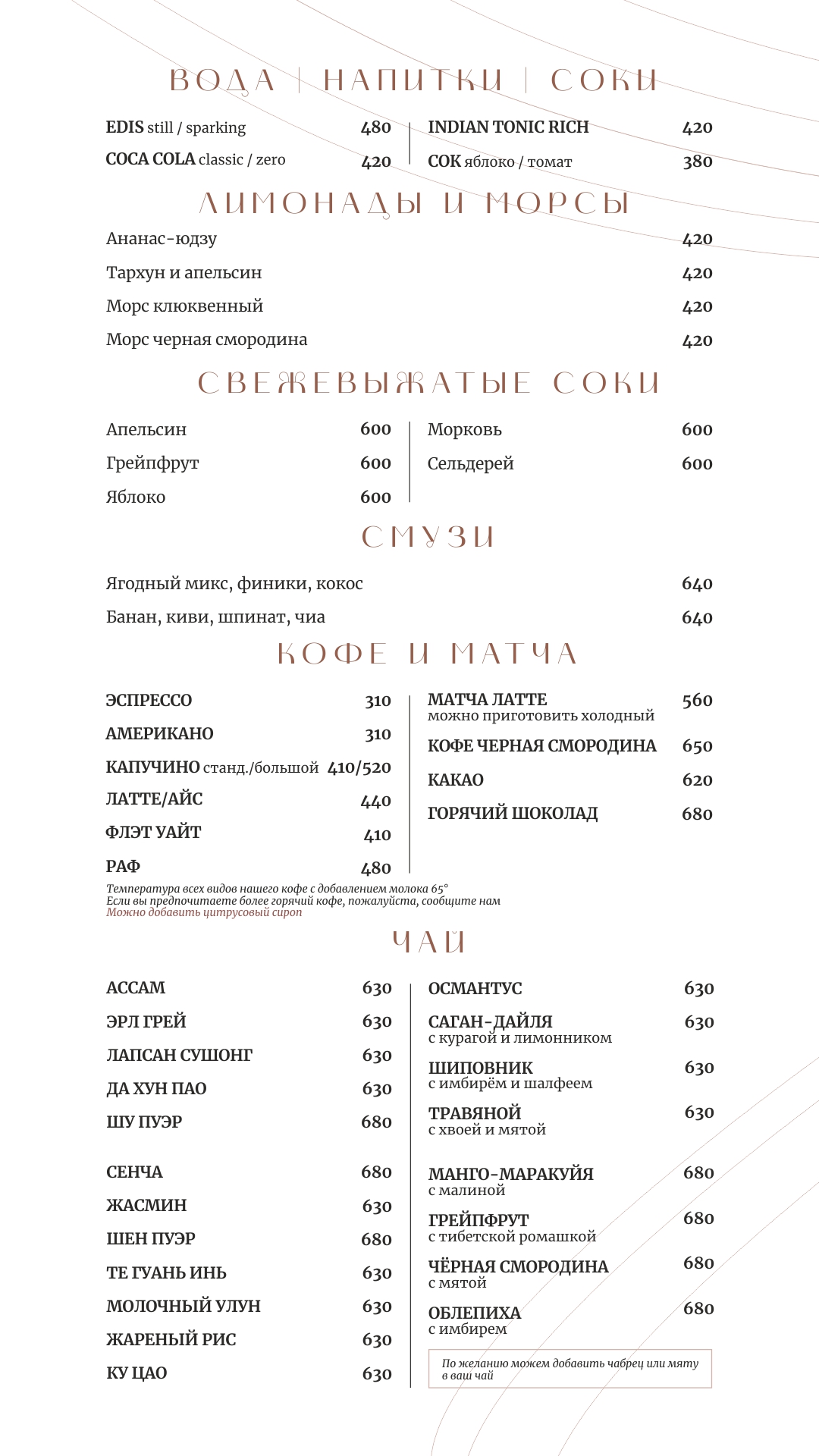 ВОДА | НАПИТКИ | СОКИ

EDIS still / sparking 480
COCA COLA classic / zero 420

INDIAN TONIC RICH 420
СОК яблоко / томат 380

ЛИМОНАДЫ И МОРСЫ

Ананас-юдзу 420
Тархун и апельсин 420
Морс клюквенный 420
Морс черная смородина 420

СВЕЖЕВЫЖАТЫЕ СОКИ

Апельсин 600
Грейпфрут 600
Яблоко 600

Морковь 600
Сельдерей 600

СМУЗИ

Ягодный микс, финики, кокос 640
Банан, киви, шпинат, чиа 640

КОФЕ И МАТЧА

ЭСПРЕССО 310
АМЕРИКАНО 310
КАПУЧИНО станд./большой 410/520
ЛАТТЕ/АЙС 440
ФЛЭТ УАЙТ 410
РАФ 480

МАТЧА ЛАТТЕ 560
можно приготовить холодный
КОФЕ ЧЕРНАЯ СМОРОДИНА 650
КАКАО 620
ГОРЯЧИЙ ШОКОЛАД 680

Температура всех видов нашего кофе с добавлением молока 65°
Если вы предпочитаете более горячий кофе, пожалуйста, сообщите нам
Можно добавить цитрусовый сироп

ЧАЙ

АССАМ 630
ЭРЛ ГРЕЙ 630
ЛАПСАН СУШОНГ 630
ДА ХУН ПАО 630
ШУ ПУЭР 680

СЕНЧА 680
ЖАСМИН 630
ШЕН ПУЭР 680
ТЕ ГУАНЬ ИНЬ 630
МОЛОЧНЫЙ УЛУН 630
ЖАРЕНЫЙ РИС 630
КУ ЦАО 630

ОСМАНТУС 630
САГАН-ДАЙЛЯ 630
с курагой и лимонником
ШИПОВНИК 630
с имбирём и шалфеем
ТРАВЯНОЙ 630
с хвоей и мятой

МАНГО-МАРАКУЙЯ 680
с малиной
ГРЕЙПФРУТ 680
с тибетской ромашкой
ЧЁРНАЯ СМОРОДИНА 680
с мятой
ОБЛЕПИХА 680
с имбирем

По желанию можем добавить чабрец или мяту в ваш чай